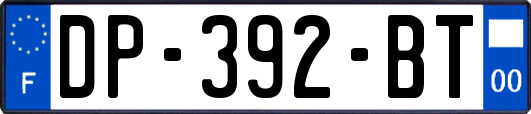 F

DP-392-BT

00